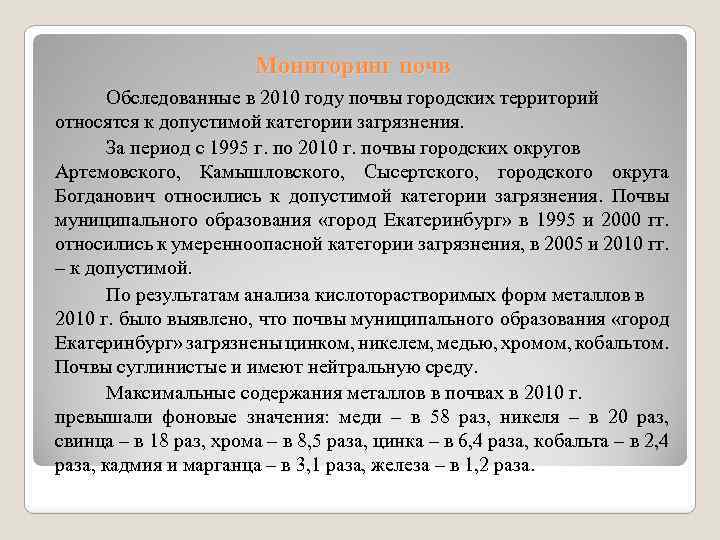 Мониторинг почв

Обследованные в 2010 году почвы городских территорий относятся к допустимой категории загрязнения.

За период с 1995 г. по 2010 г. почвы городских округов Артемовского, Камышловского, Сысертского, городского округа Богданович относились к допустимой категории загрязнения. Почвы муниципального образования «город Екатеринбург» в 1995 и 2000 гг. относились к умеренноопасной категории загрязнения, в 2005 и 2010 гг. – к допустимой.

По результатам анализа кислоторастворимых форм металлов в 2010 г. было выявлено, что почвы муниципального образования «город Екатеринбург» загрязнены цинком, никелем, медью, хромом, кобальтом. Почвы суглинистые и имеют нейтральную среду.

Максимальные содержания металлов в почвах в 2010 г. превышали фоновые значения: меди – в 58 раз, никеля – в 20 раз, свинца – в 18 раз, хрома – в 8,5 раза, цинка – в 6,4 раза, кобальта – в 2,4 раза, кадмия и марганца – в 3,1 раза, железа – в 1,2 раза.